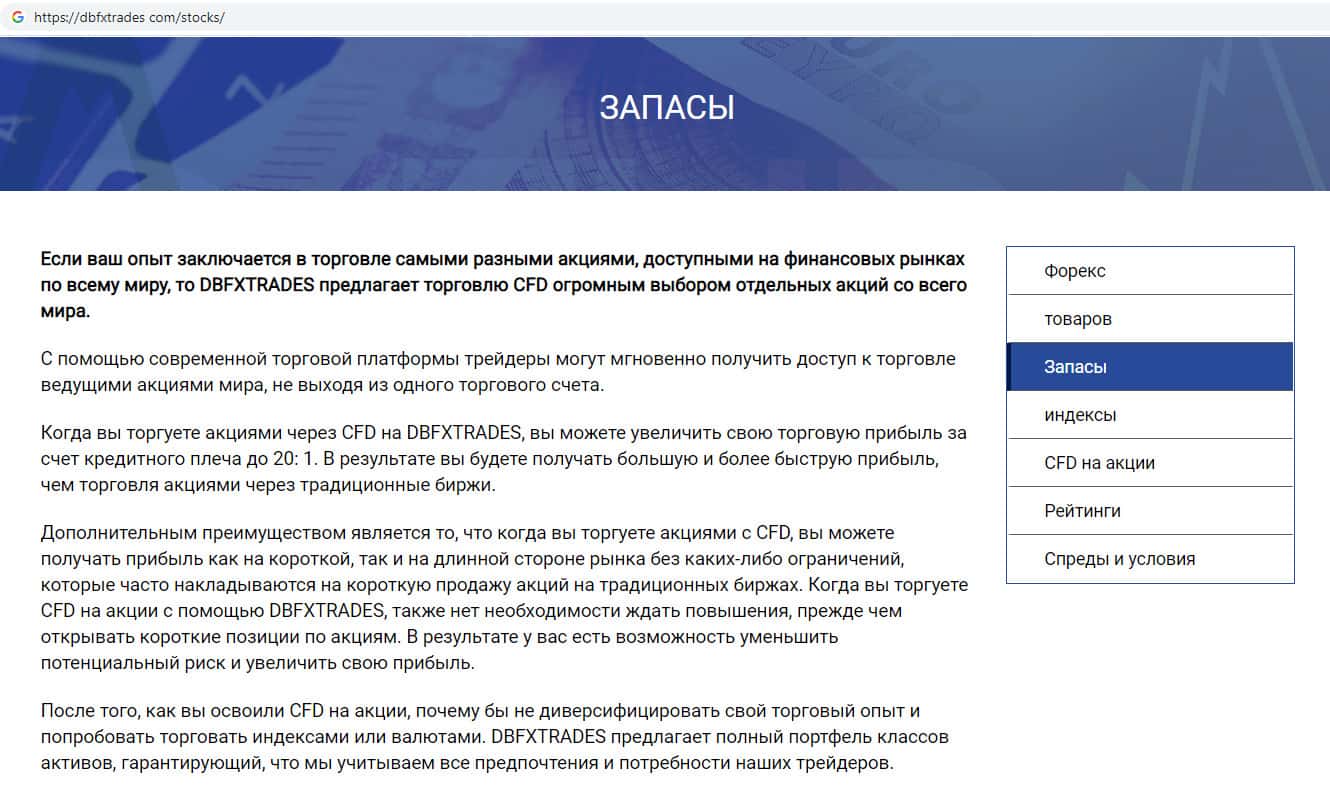 https://dbfxtrades com/stocks/

ЗАПАСЫ

Если ваш опыт заключается в торговле самыми разными акциями, доступными на финансовых рынках по всему миру, то DBFXTRADES предлагает торговлю CFD огромным выбором отдельных акций со всего мира.

С помощью современной торговой платформы трейдеры могут мгновенно получить доступ к торговле ведущими акциями мира, не выходя из одного торгового счета.

Когда вы торгуете акциями через CFD на DBFXTRADES, вы можете увеличить свою торговую прибыль за счет кредитного плеча до 20: 1. В результате вы будете получать большую и более быструю прибыль, чем торговля акциями через традиционные биржи.

Дополнительным преимуществом является то, что когда вы торгуете акциями с CFD, вы можете получать прибыль как на короткой, так и на длинной стороне рынка без каких-либо ограничений, которые часто накладываются на короткую продажу акций на традиционных биржах. Когда вы торгуете CFD на акции с помощью DBFXTRADES, также нет необходимости ждать повышения, прежде чем открывать короткие позиции по акциям. В результате у вас есть возможность уменьшить потенциальный риск и увеличить свою прибыль.

После того, как вы освоили CFD на акции, почему бы не диверсифицировать свой торговый опыт и попробовать торговать индексами или валютами. DBFXTRADES предлагает полный портфель классов активов, гарантирующий, что мы учитываем все предпочтения и потребности наших трейдеров.

Форекс
товаров
Запасы
индексы
CFD на акции
Рейтинги
Спреды и условия